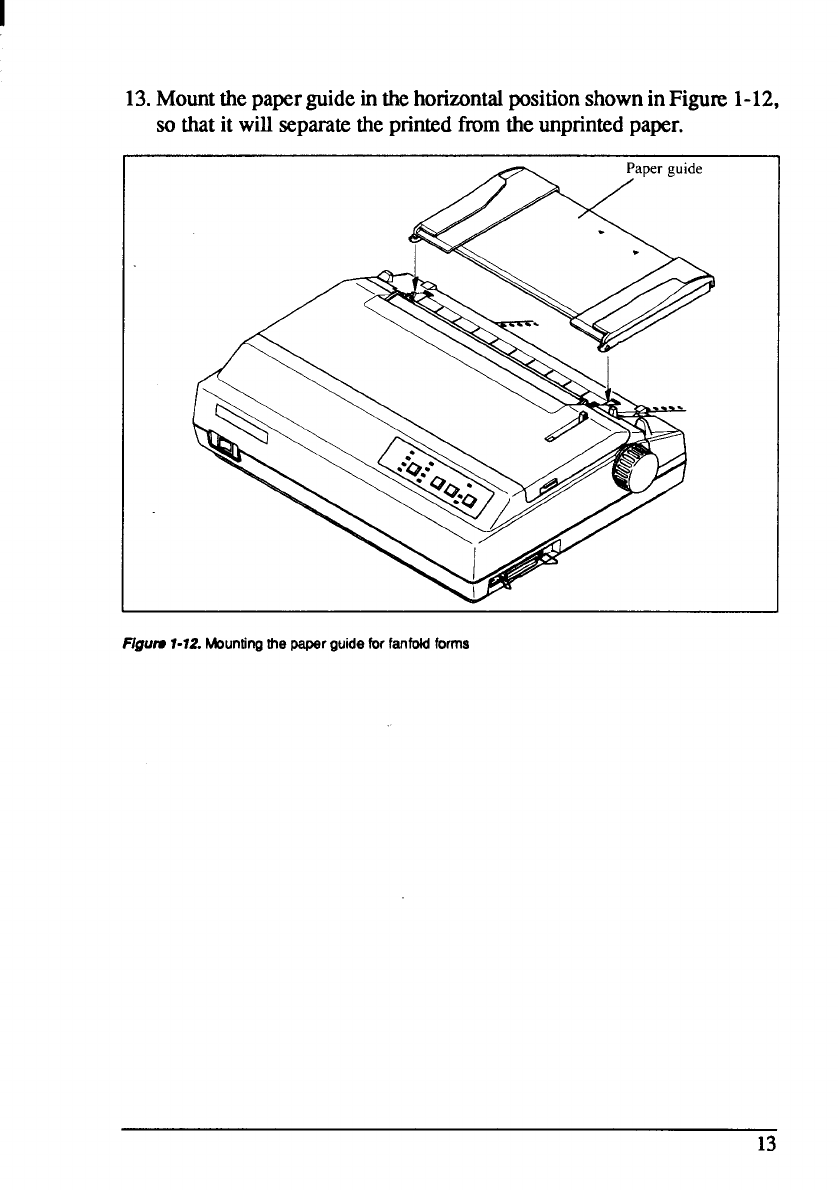 13. Mount the paper guide in the horizontal position shown in Figure 1-12, so that it will separate the printed from the unprinted paper.

Paper guide

Figure 1-12. Mounting the paper guide for fanfold forms

13